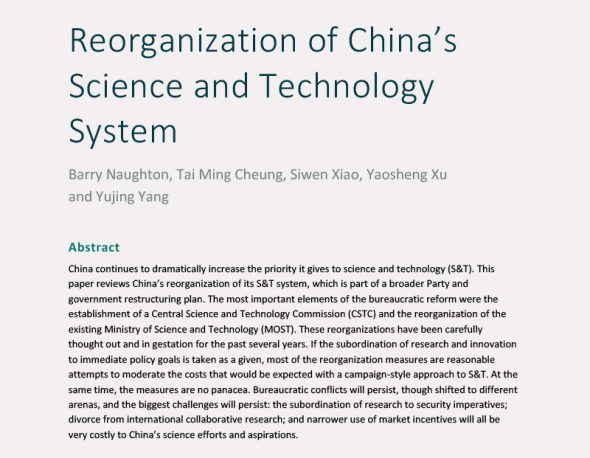 Reorganization of China's Science and Technology System

Barry Naughton, Tai Ming Cheung, Siwen Xiao, Yaosheng Xu and Yujing Yang

Abstract

China continues to dramatically increase the priority it gives to science and technology (S&T). This paper reviews China's reorganization of its S&T system, which is part of a broader Party and government restructuring plan. The most important elements of the bureaucratic reform were the establishment of a Central Science and Technology Commission (CSTC) and the reorganization of the existing Ministry of Science and Technology (MOST). These reorganizations have been carefully thought out and in gestation for the past several years. If the subordination of research and innovation to immediate policy goals is taken as a given, most of the reorganization measures are reasonable attempts to moderate the costs that would be expected with a campaign-style approach to S&T. At the same time, the measures are no panacea. Bureaucratic conflicts will persist, though shifted to different arenas, and the biggest challenges will persist: the subordination of research to security imperatives; divorce from international collaborative research; and narrower use of market incentives will all be very costly to China's science efforts and aspirations.